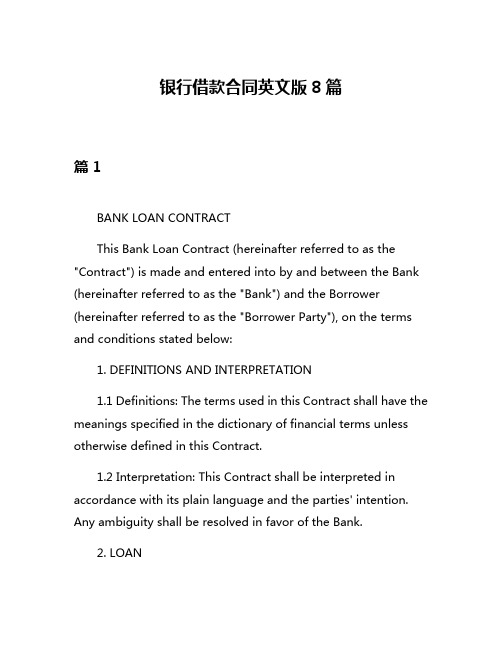 银行借款合同英文版 8 篇

篇 1

BANK LOAN CONTRACT

This Bank Loan Contract (hereinafter referred to as the "Contract") is made and entered into by and between the Bank (hereinafter referred to as the "Bank") and the Borrower (hereinafter referred to as the "Borrower Party"), on the terms and conditions stated below:

1. DEFINITIONS AND INTERPRETATION

1.1 Definitions: The terms used in this Contract shall have the meanings specified in the dictionary of financial terms unless otherwise defined in this Contract.

1.2 Interpretation: This Contract shall be interpreted in accordance with its plain language and the parties' intention. Any ambiguity shall be resolved in favor of the Bank.

2. LOAN